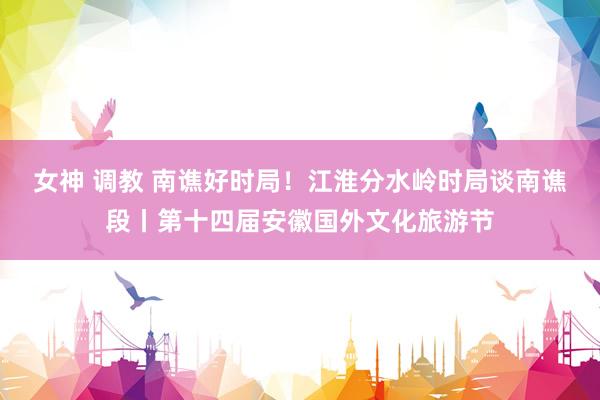 女神 调教 南谯好时局！江淮分水岭时局谈南谯段丨第十四届安徽国外文化旅游节